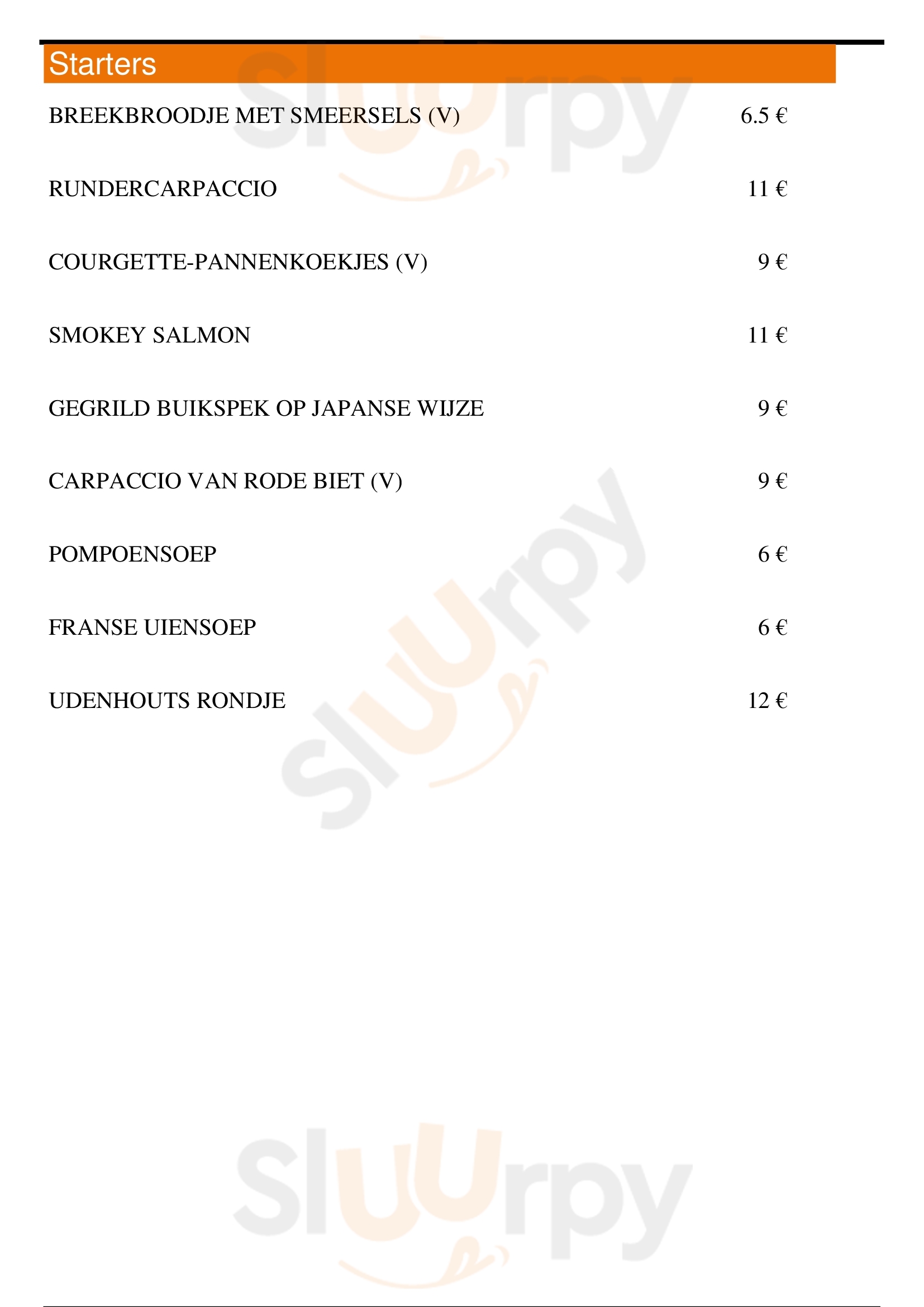 Starters

BREEKBROODJE MET SMEERSELS (V) 6.5 €

RUNDERCARPACCIO 11 €

COURGETTE-PANNENKOEKJES (V) 9 €

SMOKEY SALMON 11 €

GEGRILD BUIKSPEK OP JAPANSE WIJZE 9 €

CARPACCIO VAN RODE BIET (V) 9 €

POMPOENSOEP 6 €

FRANSE UIENSOEP 6 €

UDENHOUTS RONDJE 12 €

Sluurpy